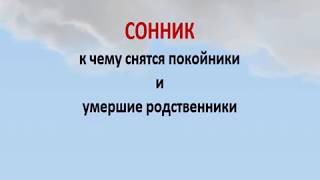 СОННИК

к чему снятся покойники

и

умершие родственники